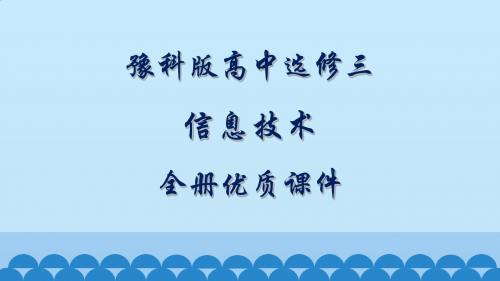 豫科版高中选修三

信息技术

全册优质课件